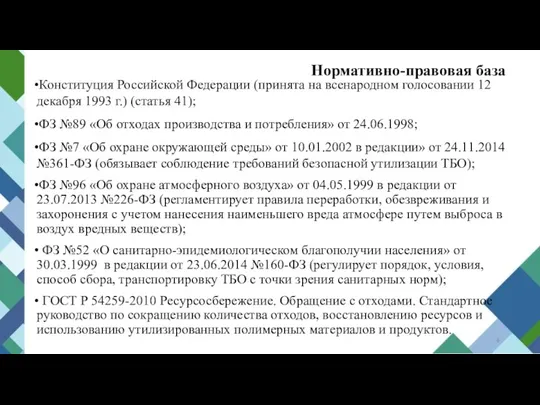 Нормативно-правовая база

•Конституция Российской Федерации (принята на всенародном голосовании 12 декабря 1993 г.) (статья 41);

•ФЗ №89 «Об отходах производства и потребления» от 24.06.1998;

•ФЗ №7 «Об охране окружающей среды» от 10.01.2002 в редакции» от 24.11.2014 №361-ФЗ (обязывает соблюдение требований безопасной утилизации ТБО);

•ФЗ №96 «Об охране атмосферного воздуха» от 04.05.1999 в редакции от 23.07.2013 №226-ФЗ (регламентирует правила переработки, обезвреживания и захоронения с учетом нанесения наименьшего вреда атмосфере путем выброса в воздух вредных веществ);

• ФЗ №52 «О санитарно-эпидемиологическом благополучии населения» от 30.03.1999 в редакции от 23.06.2014 №160-ФЗ (регулирует порядок, условия, способ сбора, транспортировку ТБО с точки зрения санитарных норм);

• ГОСТ Р 54259-2010 Ресурсосбережение. Обращение с отходами. Стандартное руководство по сокращению количества отходов, восстановлению ресурсов и использованию утилизированных полимерных материалов и продуктов.